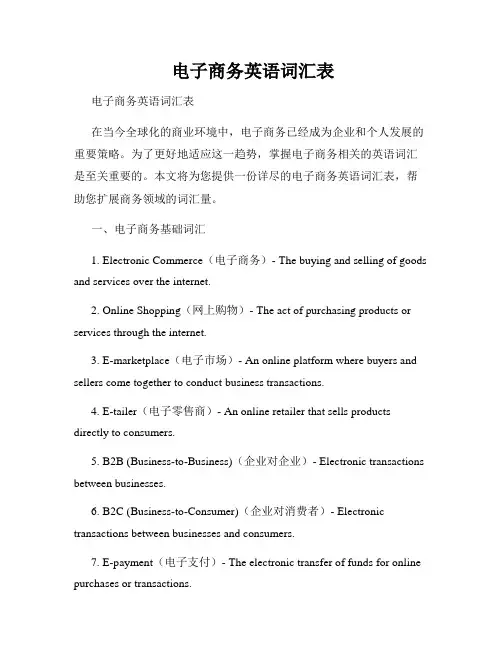 电子商务英语词汇表

电子商务英语词汇表

在当今全球化的商业环境中，电子商务已经成为企业和个人发展的重要策略。为了更好地适应这一趋势，掌握电子商务相关的英语词汇是至关重要的。本文将为您提供一份详尽的电子商务英语词汇表，帮助您扩展商务领域的词汇量。

一、电子商务基础词汇

1. Electronic Commerce（电子商务）- The buying and selling of goods and services over the internet.

2. Online Shopping（网上购物）- The act of purchasing products or services through the internet.

3. E-marketplace（电子市场）- An online platform where buyers and sellers come together to conduct business transactions.

4. E-tailer（电子零售商）- An online retailer that sells products directly to consumers.

5. B2B (Business-to-Business)（企业对企业）- Electronic transactions between businesses.

6. B2C (Business-to-Consumer)（企业对消费者）- Electronic transactions between businesses and consumers.

7. E-payment（电子支付）- The electronic transfer of funds for online purchases or transactions.